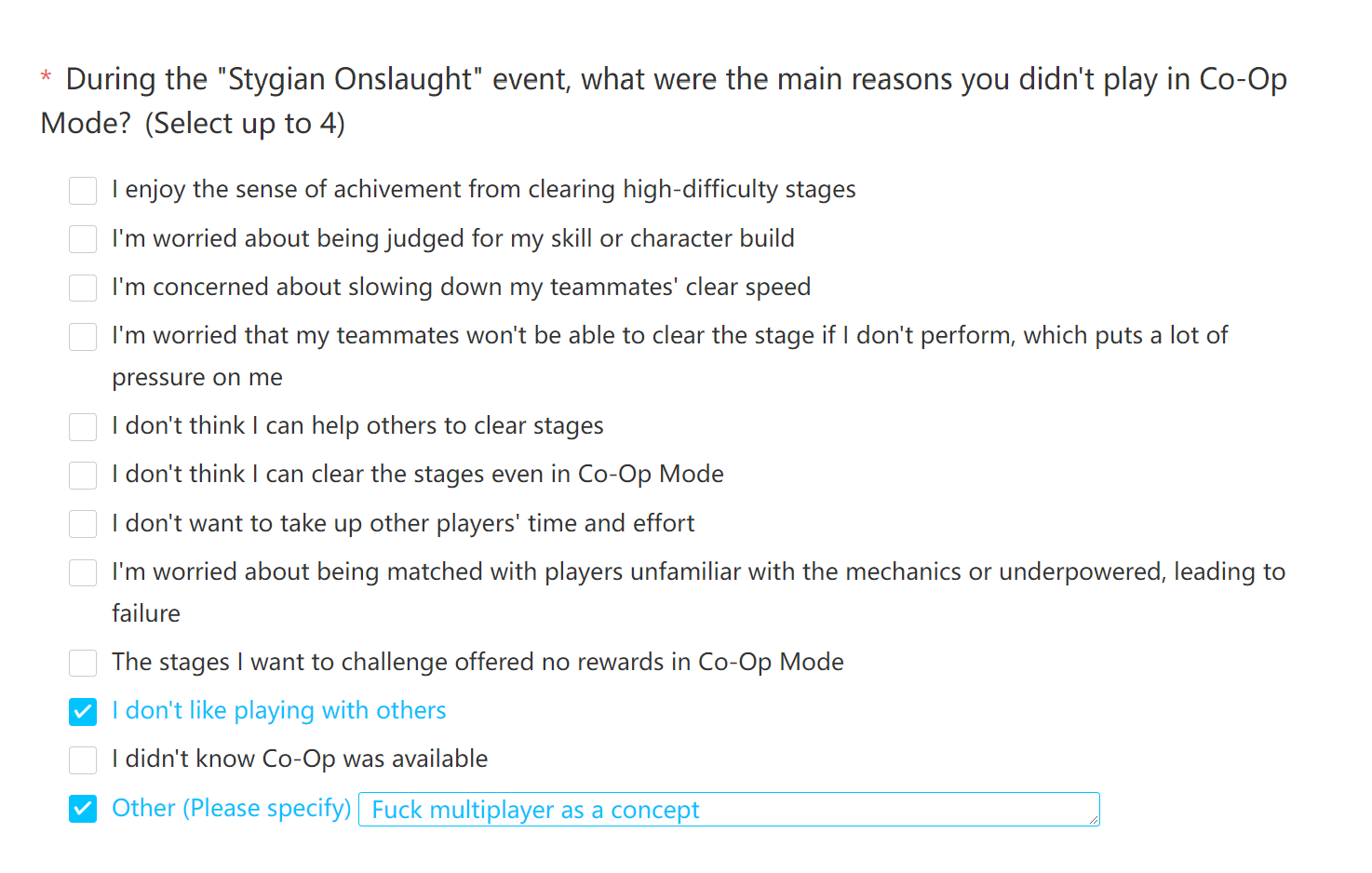 * During the "Stygian Onslaught" event, what were the main reasons you didn't play in Co-Op Mode? (Select up to 4)

I enjoy the sense of achivement from clearing high-difficulty stages

I'm worried about being judged for my skill or character build

I'm concerned about slowing down my teammates' clear speed

I'm worried that my teammates won't be able to clear the stage if I don't perform, which puts a lot of pressure on me

I don't think I can help others to clear stages

I don't think I can clear the stages even in Co-Op Mode

I don't want to take up other players' time and effort

I'm worried about being matched with players unfamiliar with the mechanics or underpowered, leading to failure

The stages I want to challenge offered no rewards in Co-Op Mode

I don't like playing with others

I didn't know Co-Op was available

Other (Please specify) Fuck multiplayer as a concept